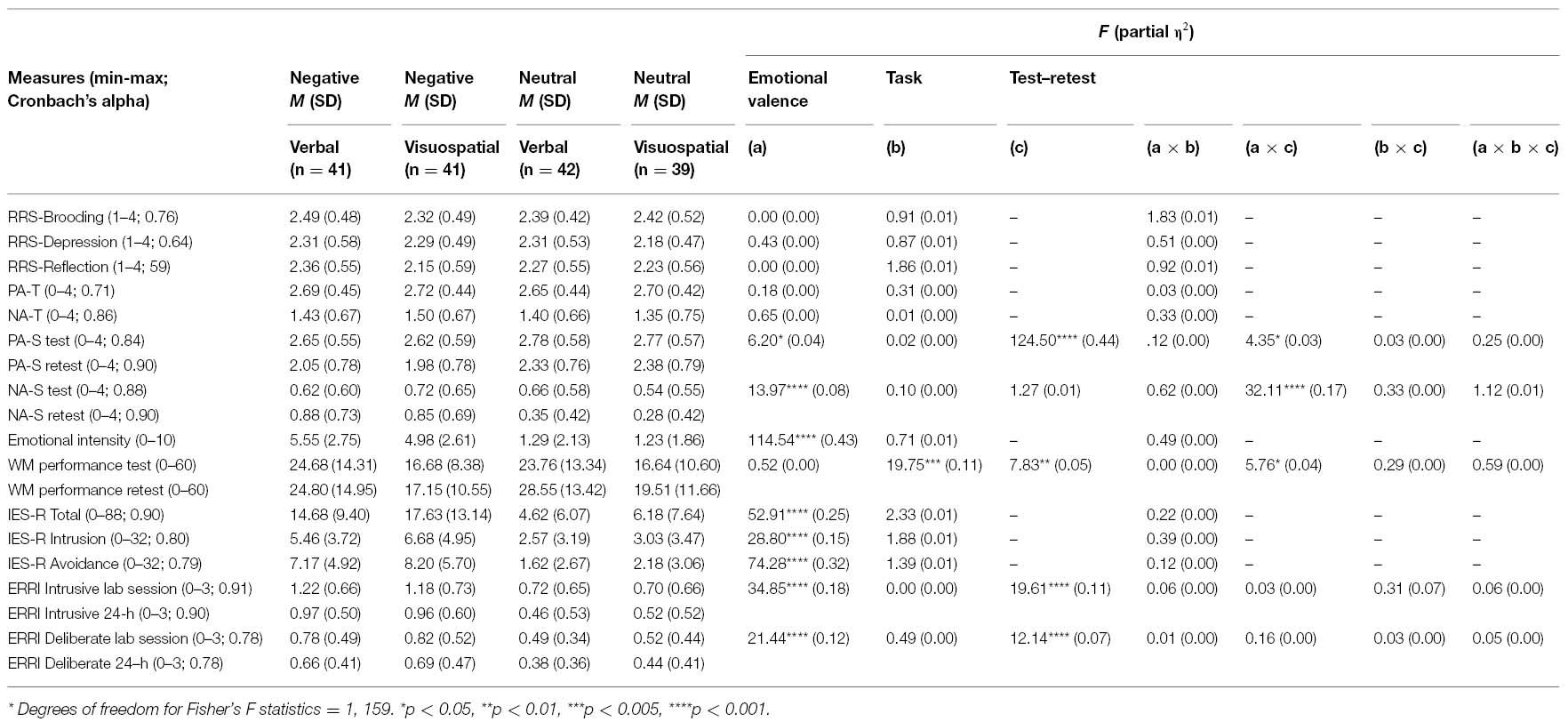 | Measures (min-max; Cronbach's alpha) | Negative $M$ (SD) Verbal (n = 41) | Negative $M$ (SD) Visuospatial (n = 41) | Neutral $M$ (SD) Verbal (n = 42) | Neutral $M$ (SD) Visuospatial (n = 39) | $F$ (partial $\eta^2$) Emotional valence (a) | Task (b) | Test–retest (c) | (a × b) | (a × c) | (b × c) | (a × b × c) |
|---|---|---|---|---|---|---|---|---|---|---|---|
| RRS-Brooding (1–4; 0.76) | 2.49 (0.48) | 2.32 (0.49) | 2.39 (0.42) | 2.42 (0.52) | 0.00 (0.00) | 0.91 (0.01) | – | 1.83 (0.01) | – | – | – |
| RRS-Depression (1–4; 0.64) | 2.31 (0.58) | 2.29 (0.49) | 2.31 (0.53) | 2.18 (0.47) | 0.43 (0.00) | 0.87 (0.01) | – | 0.51 (0.00) | – | – | – |
| RRS-Reflection (1–4; 59) | 2.36 (0.55) | 2.15 (0.59) | 2.27 (0.55) | 2.23 (0.56) | 0.00 (0.00) | 1.86 (0.01) | – | 0.92 (0.01) | – | – | – |
| PA-T (0–4; 0.71) | 2.69 (0.45) | 2.72 (0.44) | 2.65 (0.44) | 2.70 (0.42) | 0.18 (0.00) | 0.31 (0.00) | – | 0.03 (0.00) | – | – | – |
| NA-T (0–4; 0.86) | 1.43 (0.67) | 1.50 (0.67) | 1.40 (0.66) | 1.35 (0.75) | 0.65 (0.00) | 0.01 (0.00) | – | 0.33 (0.00) | – | – | – |
| PA-S test (0–4; 0.84) | 2.65 (0.55) | 2.62 (0.59) | 2.78 (0.58) | 2.77 (0.57) | 6.20* (0.04) | 0.02 (0.00) | 124.50**** (0.44) | .12 (0.00) | 4.35* (0.03) | 0.03 (0.00) | 0.25 (0.00) |
| PA-S retest (0–4; 0.90) | 2.05 (0.78) | 1.98 (0.78) | 2.33 (0.76) | 2.38 (0.79) | | | | | | | |
| NA-S test (0–4; 0.88) | 0.62 (0.60) | 0.72 (0.65) | 0.66 (0.58) | 0.54 (0.55) | 13.97**** (0.08) | 0.10 (0.00) | 1.27 (0.01) | 0.62 (0.00) | 32.11**** (0.17) | 0.33 (0.00) | 1.12 (0.01) |
| NA-S retest (0–4; 0.90) | 0.88 (0.73) | 0.85 (0.69) | 0.35 (0.42) | 0.28 (0.42) | | | | | | | |
| Emotional intensity (0–10) | 5.55 (2.75) | 4.98 (2.61) | 1.29 (2.13) | 1.23 (1.86) | 114.54**** (0.43) | 0.71 (0.01) | – | 0.49 (0.00) | – | – | – |
| WM performance test (0–60) | 24.68 (14.31) | 16.68 (8.38) | 23.76 (13.34) | 16.64 (10.60) | 0.52 (0.00) | 19.75*** (0.11) | 7.83** (0.05) | 0.00 (0.00) | 5.76* (0.04) | 0.29 (0.00) | 0.59 (0.00) |
| WM performance retest (0–60) | 24.80 (14.95) | 17.15 (10.55) | 28.55 (13.42) | 19.51 (11.66) | | | | | | | |
| IES-R Total (0–88; 0.90) | 14.68 (9.40) | 17.63 (13.14) | 4.62 (6.07) | 6.18 (7.64) | 52.91**** (0.25) | 2.33 (0.01) | – | 0.22 (0.00) | – | – | – |
| IES-R Intrusion (0–32; 0.80) | 5.46 (3.72) | 6.68 (4.95) | 2.57 (3.19) | 3.03 (3.47) | 28.80**** (0.15) | 1.88 (0.01) | – | 0.39 (0.00) | – | – | – |
| IES-R Avoidance (0–32; 0.79) | 7.17 (4.92) | 8.20 (5.70) | 1.62 (2.67) | 2.18 (3.06) | 74.28**** (0.32) | 1.39 (0.01) | – | 0.12 (0.00) | – | – | – |
| ERRI Intrusive lab session (0–3; 0.91) | 1.22 (0.66) | 1.18 (0.73) | 0.72 (0.65) | 0.70 (0.66) | 34.85**** (0.18) | 0.00 (0.00) | 19.61**** (0.11) | 0.06 (0.00) | 0.03 (0.00) | 0.31 (0.07) | 0.06 (0.00) |
| ERRI Intrusive 24-h (0–3; 0.90) | 0.97 (0.50) | 0.96 (0.60) | 0.46 (0.53) | 0.52 (0.52) | | | | | | | |
| ERRI Deliberate lab session (0–3; 0.78) | 0.78 (0.49) | 0.82 (0.52) | 0.49 (0.34) | 0.52 (0.44) | 21.44**** (0.12) | 0.49 (0.00) | 12.14**** (0.07) | 0.01 (0.00) | 0.16 (0.00) | 0.03 (0.00) | 0.05 (0.00) |
| ERRI Deliberate 24–h (0–3; 0.78) | 0.66 (0.41) | 0.69 (0.47) | 0.38 (0.36) | 0.44 (0.41) | | | | | | | |

* Degrees of freedom for Fisher's F statistics = 1, 159. *p < 0.05, **p < 0.01, ***p < 0.005, ****p < 0.001.